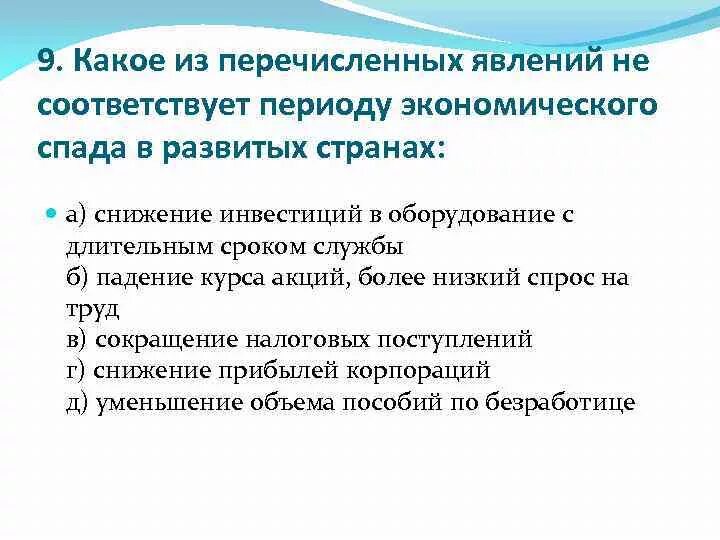 9. Какое из перечисленных явлений не соответствует периоду экономического спада в развитых странах:

а) снижение инвестиций в оборудование с длительным сроком службы
б) падение курса акций, более низкий спрос на труд
в) сокращение налоговых поступлений
г) снижение прибылей корпораций
д) уменьшение объема пособий по безработице